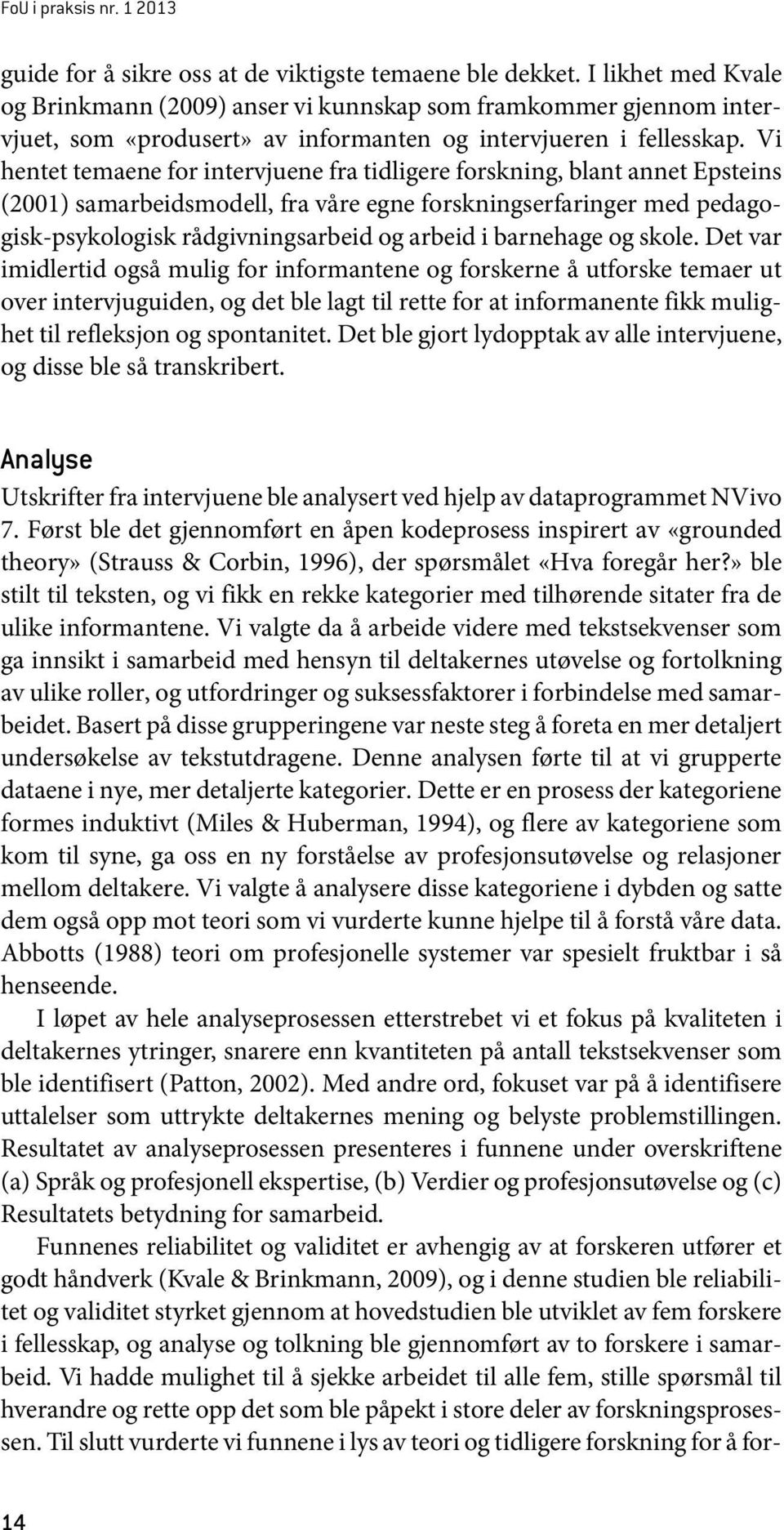 FoU i praksis nr. 1 2013

guide for å sikre oss at de viktigste temaene ble dekket. I likhet med Kvale og Brinkmann (2009) anser vi kunnskap som framkommer gjennom intervjuet, som «produsert» av informanten og intervjueren i fellesskap. Vi hentet temaene for intervjuene fra tidligere forskning, blant annet Epsteins (2001) samarbeidsmodell, fra våre egne forskningserfaringer med pedagogisk-psykologisk rådgivningsarbeid og arbeid i barnehage og skole. Det var imidlertid også mulig for informantene og forskerne å utforske temaer ut over intervjuguiden, og det ble lagt til rette for at informanente fikk mulighet til refleksjon og spontanitet. Det ble gjort lydopptak av alle intervjuene, og disse ble så transkribert.

Analyse

Utskrifter fra intervjuene ble analysert ved hjelp av dataprogrammet NVivo 7. Først ble det gjennomført en åpen kodeprosess inspirert av «grounded theory» (Strauss & Corbin, 1996), der spørsmålet «Hva foregår her?» ble stilt til teksten, og vi fikk en rekke kategorier med tilhørende sitater fra de ulike informantene. Vi valgte da å arbeide videre med tekstsekvenser som ga innsikt i samarbeid med hensyn til deltakernes utøvelse og fortolkning av ulike roller, og utfordringer og suksessfaktorer i forbindelse med samarbeidet. Basert på disse grupperingene var neste steg å foreta en mer detaljert undersøkelse av tekstutdragene. Denne analysen førte til at vi grupperte dataene i nye, mer detaljerte kategorier. Dette er en prosess der kategoriene formes induktivt (Miles & Huberman, 1994), og flere av kategoriene som kom til syne, ga oss en ny forståelse av profesjonsutøvelse og relasjoner mellom deltakere. Vi valgte å analysere disse kategoriene i dybden og satte dem også opp mot teori som vi vurderte kunne hjelpe til å forstå våre data. Abbotts (1988) teori om profesjonelle systemer var spesielt fruktbar i så henseende.

I løpet av hele analyseprosessen etterstrebet vi et fokus på kvaliteten i deltakernes ytringer, snarere enn kvantiteten på antall tekstsekvenser som ble identifisert (Patton, 2002). Med andre ord, fokuset var på å identifisere uttalelser som uttrykte deltakernes mening og belyste problemstillingen. Resultatet av analyseprosessen presenteres i funnene under overskriftene (a) Språk og profesjonell ekspertise, (b) Verdier og profesjonsutøvelse og (c) Resultatets betydning for samarbeid.

Funnenes reliabilitet og validitet er avhengig av at forskeren utfører et godt håndverk (Kvale & Brinkmann, 2009), og i denne studien ble reliabilitet og validitet styrket gjennom at hovedstudien ble utviklet av fem forskere i fellesskap, og analyse og tolkning ble gjennomført av to forskere i samarbeid. Vi hadde mulighet til å sjekke arbeidet til alle fem, stille spørsmål til hverandre og rette opp det som ble påpekt i store deler av forskningsprosessen. Til slutt vurderte vi funnene i lys av teori og tidligere forskning for å for-

14